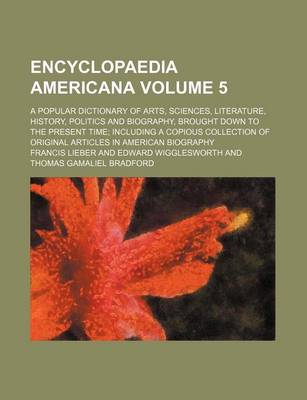 ENCYCLOPAEDIA AMERICANA VOLUME 5

A POPULAR DICTIONARY OF ARTS, SCIENCES, LITERATURE, HISTORY, POLITICS AND BIOGRAPHY, BROUGHT DOWN TO THE PRESENT TIME; INCLUDING A COPIOUS COLLECTION OF ORIGINAL ARTICLES IN AMERICAN BIOGRAPHY

FRANCIS LIEBER AND EDWARD WIGGLESWORTH AND THOMAS GAMALIEL BRADFORD